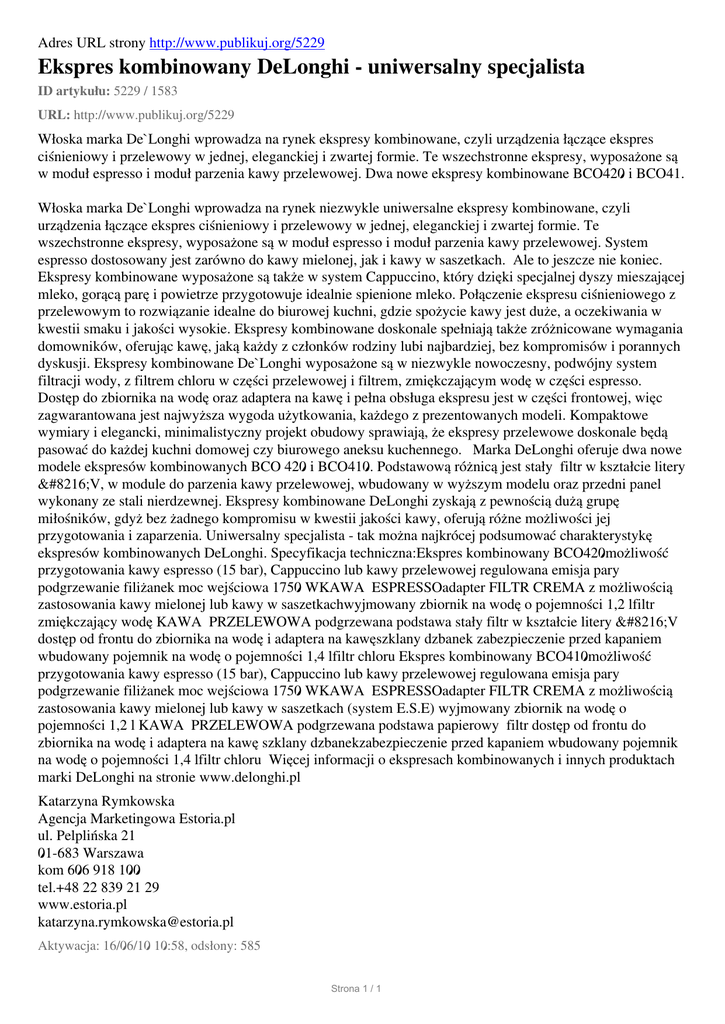 Adres URL strony http://www.publikuj.org/5229

Ekspres kombinowany DeLonghi - uniwersalny specjalista

ID artykułu: 5229 / 1583

URL: http://www.publikuj.org/5229

Włoska marka De`Longhi wprowadza na rynek ekspresy kombinowane, czyli urządzenia łączące ekspres ciśnieniowy i przelewowy w jednej, eleganckiej i zwartej formie. Te wszechstronne ekspresy, wyposażone są w moduł espresso i moduł parzenia kawy przelewowej. Dwa nowe ekspresy kombinowane BCO420 i BCO41.

Włoska marka De`Longhi wprowadza na rynek niezwykle uniwersalne ekspresy kombinowane, czyli urządzenia łączące ekspres ciśnieniowy i przelewowy w jednej, eleganckiej i zwartej formie. Te wszechstronne ekspresy, wyposażone są w moduł espresso i moduł parzenia kawy przelewowej. System espresso dostosowany jest zarówno do kawy mielonej, jak i kawy w saszetkach. Ale to jeszcze nie koniec. Ekspresy kombinowane wyposażone są także w system Cappuccino, który dzięki specjalnej dyszy mieszającej mleko, gorącą parę i powietrze przygotowuje idealnie spienione mleko. Połączenie ekspresu ciśnieniowego z przelewowym to rozwiązanie idealne do biurowej kuchni, gdzie spożycie kawy jest duże, a oczekiwania w kwestii smaku i jakości wysokie. Ekspresy kombinowane doskonale spełniają także zróżnicowane wymagania domowników, oferując kawę, jaką każdy z członków rodziny lubi najbardziej, bez kompromisów i porannych dyskusji. Ekspresy kombinowane De`Longhi wyposażone są w niezwykle nowoczesny, podwójny system filtracji wody, z filtrem chloru w części przelewowej i filtrem, zmiękczającym wodę w części espresso. Dostęp do zbiornika na wodę oraz adaptera na kawę i pełna obsługa ekspresu jest w części frontowej, więc zagwarantowana jest najwyższa wygoda użytkowania, każdego z prezentowanych modeli. Kompaktowe wymiary i elegancki, minimalistyczny projekt obudowy sprawiają, że ekspresy przelewowe doskonale będą pasować do każdej kuchni domowej czy biurowego aneksu kuchennego. Marka DeLonghi oferuje dwa nowe modele ekspresów kombinowanych BCO 420 i BCO410. Podstawową różnicą jest stały filtr w kształcie litery &#8216;V, w module do parzenia kawy przelewowej, wbudowany w wyższym modelu oraz przedni panel wykonany ze stali nierdzewnej. Ekspresy kombinowane DeLonghi zyskają z pewnością dużą grupę miłośników, gdyż bez żadnego kompromisu w kwestii jakości kawy, oferują różne możliwości jej przygotowania i zaparzenia. Uniwersalny specjalista - tak można najkrócej podsumować charakterystykę ekspresów kombinowanych DeLonghi. Specyfikacja techniczna:Ekspres kombinowany BCO420możliwość przygotowania kawy espresso (15 bar), Cappuccino lub kawy przelewowej regulowana emisja pary podgrzewanie filiżanek moc wejściowa 1750 WKAWA ESPRESSOadapter FILTR CREMA z możliwością zastosowania kawy mielonej lub kawy w saszetkachwyjmowany zbiornik na wodę o pojemności 1,2 lfiltr zmiękczający wodę KAWA PRZELEWOWA podgrzewana podstawa stały filtr w kształcie litery &#8216;V dostęp od frontu do zbiornika na wodę i adaptera na kawęszklany dzbanek zabezpieczenie przed kapaniem wbudowany pojemnik na wodę o pojemności 1,4 lfiltr chloru Ekspres kombinowany BCO410możliwość przygotowania kawy espresso (15 bar), Cappuccino lub kawy przelewowej regulowana emisja pary podgrzewanie filiżanek moc wejściowa 1750 WKAWA ESPRESSOadapter FILTR CREMA z możliwością zastosowania kawy mielonej lub kawy w saszetkach (system E.S.E) wyjmowany zbiornik na wodę o pojemności 1,2 l KAWA PRZELEWOWA podgrzewana podstawa papierowy filtr dostęp od frontu do zbiornika na wodę i adaptera na kawę szklany dzbanekzabezpieczenie przed kapaniem wbudowany pojemnik na wodę o pojemności 1,4 lfiltr chloru Więcej informacji o ekspresach kombinowanych i innych produktach marki DeLonghi na stronie www.delonghi.pl

Katarzyna Rymkowska
Agencja Marketingowa Estoria.pl
ul. Pelplińska 21
01-683 Warszawa
kom 606 918 100
tel.+48 22 839 21 29
www.estoria.pl
katarzyna.rymkowska@estoria.pl

Aktywacja: 16/06/10 10:58, odsłony: 585

Strona 1 / 1